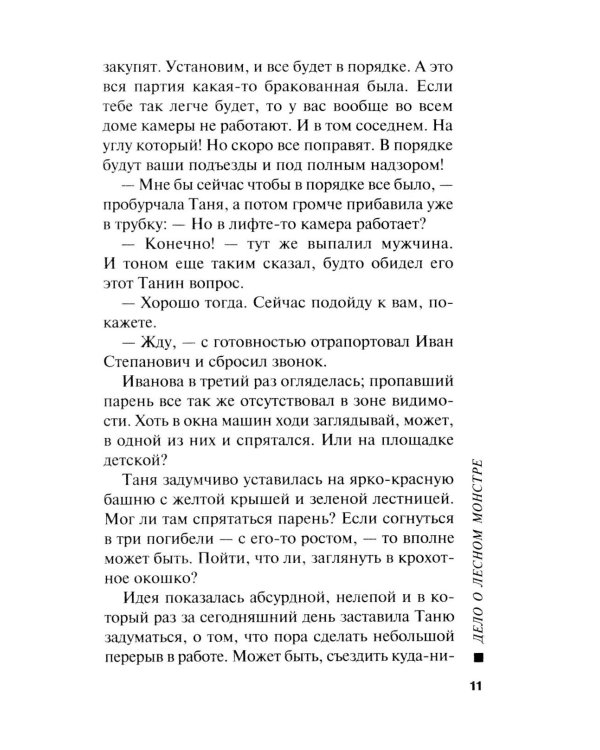 закупят. Установим, и все будет в порядке. А это вся партия какая-то бракованная была. Если тебе так легче будет, то у вас вообще во всем доме камеры не работают. И в том соседнем. На углу который! Но скоро все поправят. В порядке будут ваши подъезды и под полным надзором!

— Мне бы сейчас чтобы в порядке все было, — пробурчала Таня, а потом громче прибавила уже в трубку: — Но в лифте-то камера работает?

— Конечно! — тут же выпалил мужчина. И тоном еще таким сказал, будто обидел его этот Танин вопрос.

— Хорошо тогда. Сейчас подойду к вам, покажете.

— Жду, — с готовностью отрапортовал Иван Степанович и сбросил звонок.

Иванова в третий раз огляделась; пропавший парень все так же отсутствовал в зоне видимости. Хоть в окна машин ходи заглядывай, может, в одной из них и спрятался. Или на площадке детской?

Таня задумчиво уставилась на ярко-красную башню с желтой крышей и зеленой лестницей. Мог ли там спрятаться парень? Если согнуться в три погибели — с его-то ростом, — то вполне может быть. Пойти, что ли, заглянуть в крохотное окошко?

Идея показалась абсурдной, нелепой и в который раз за сегодняшний день заставила Таню задуматься, о том, что пора сделать небольшой перерыв в работе. Может быть, съездить куда-ни-

ДЕЛО О ЛЕСНОМ МОНСТРЕ

11